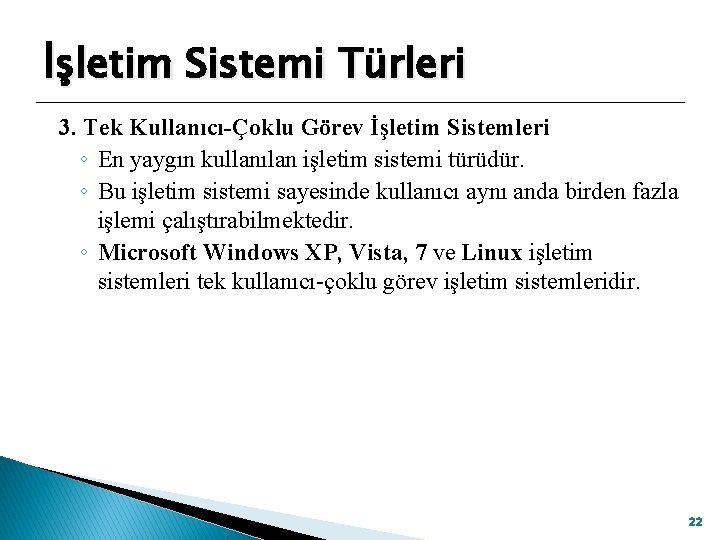 İşletim Sistemi Türleri

3. Tek Kullanıcı-Çoklu Görev İşletim Sistemleri

◦ En yaygın kullanılan işletim sistemi türüdür.

◦ Bu işletim sistemi sayesinde kullanıcı aynı anda birden fazla işlemi çalıştırabilmektedir.

◦ Microsoft Windows XP, Vista, 7 ve Linux işletim sistemleri tek kullanıcı-çoklu görev işletim sistemleridir.

22